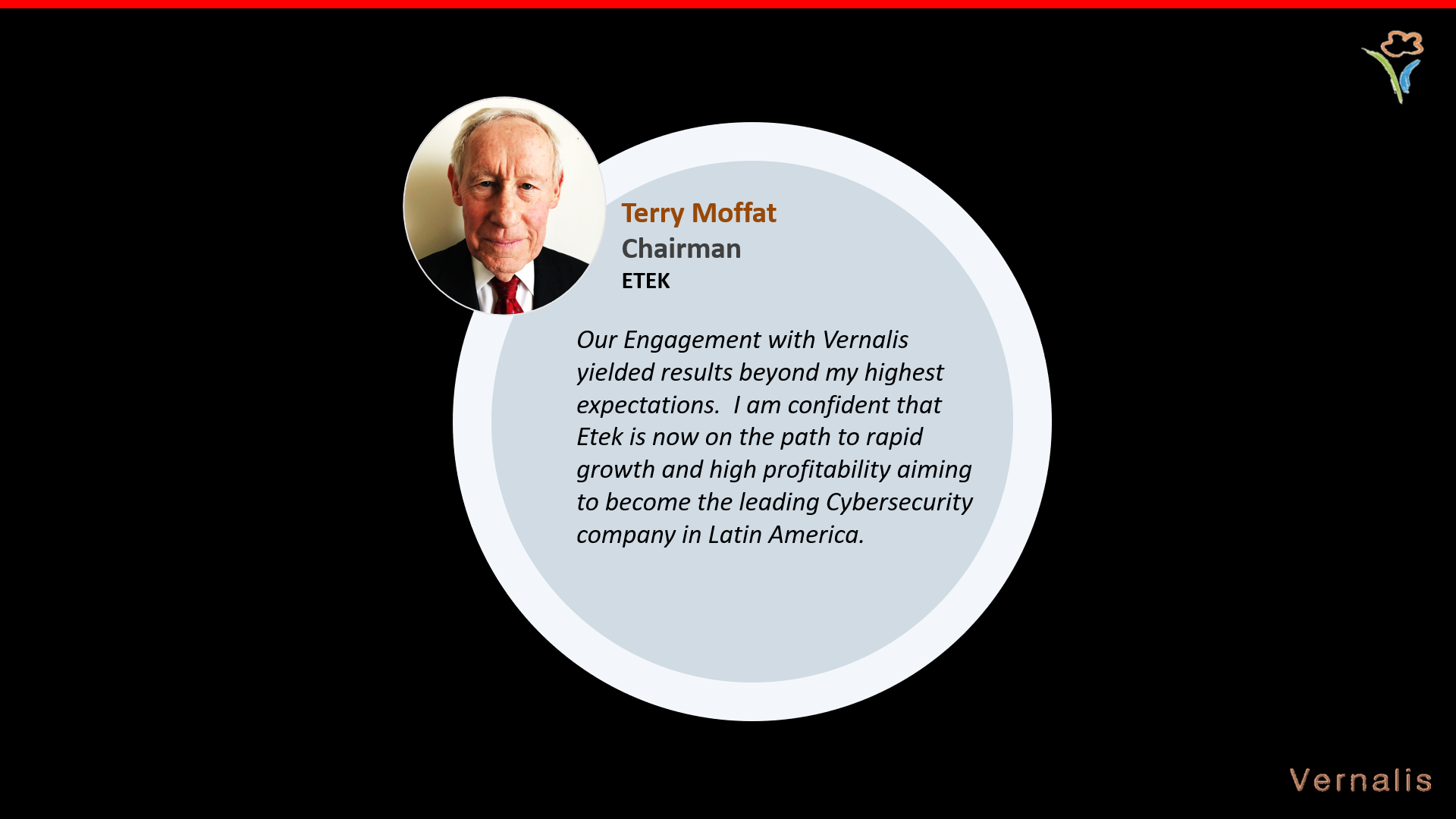 Terry Moffat
Chairman
ETEK

Our Engagement with Vernalis yielded results beyond my highest expectations. I am confident that Etek is now on the path to rapid growth and high profitability aiming to become the leading Cybersecurity company in Latin America.

Vernalis